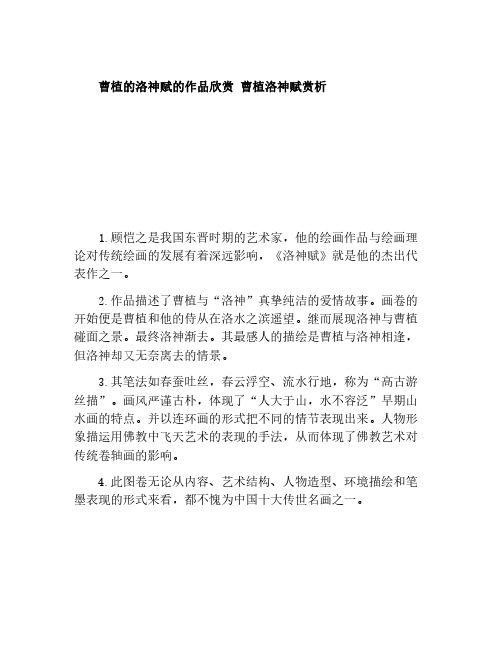 曹植的洛神赋的作品欣赏 曹植洛神赋赏析

1.顾恺之是我国东晋时期的艺术家，他的绘画作品与绘画理论对传统绘画的发展有着深远影响，《洛神赋》就是他的杰出代表作之一。

2.作品描述了曹植与“洛神”真挚纯洁的爱情故事。画卷的开始便是曹植和他的侍从在洛水之滨遥望。继而展现洛神与曹植碰面之景。最终洛神渐去。其最感人的描绘是曹植与洛神相逢，但洛神却又无奈离去的情景。

3.其笔法如春蚕吐丝，春云浮空、流水行地，称为“高古游丝描”。画风严谨古朴，体现了“人大于山，水不容泛”早期山水画的特点。并以连环画的形式把不同的情节表现出来。人物形象描运用佛教中飞天艺术的表现的手法，从而体现了佛教艺术对传统卷轴画的影响。

4.此图卷无论从内容、艺术结构、人物造型、环境描绘和笔墨表现的形式来看，都不愧为中国十大传世名画之一。